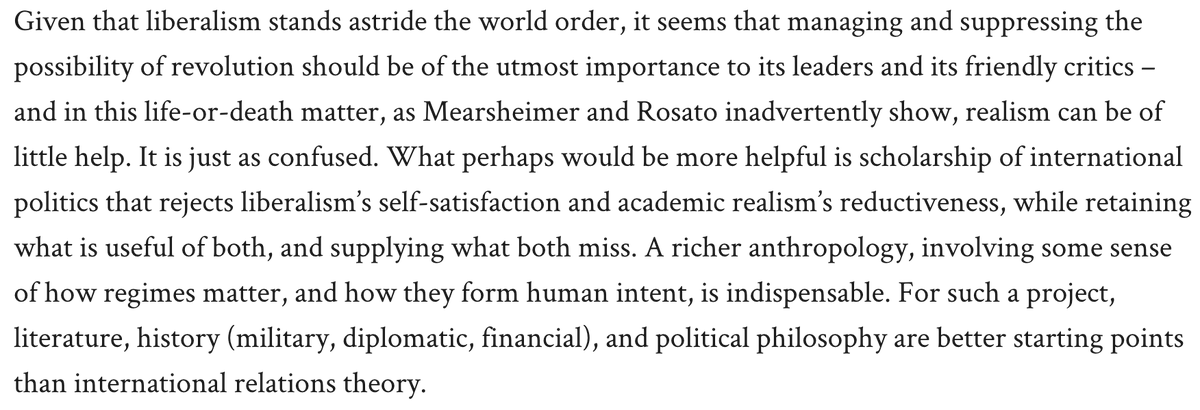 Given that liberalism stands astride the world order, it seems that managing and suppressing the possibility of revolution should be of the utmost importance to its leaders and its friendly critics – and in this life-or-death matter, as Mearsheimer and Rosato inadvertently show, realism can be of little help. It is just as confused. What perhaps would be more helpful is scholarship of international politics that rejects liberalism's self-satisfaction and academic realism's reductiveness, while retaining what is useful of both, and supplying what both miss. A richer anthropology, involving some sense of how regimes matter, and how they form human intent, is indispensable. For such a project, literature, history (military, diplomatic, financial), and political philosophy are better starting points than international relations theory.